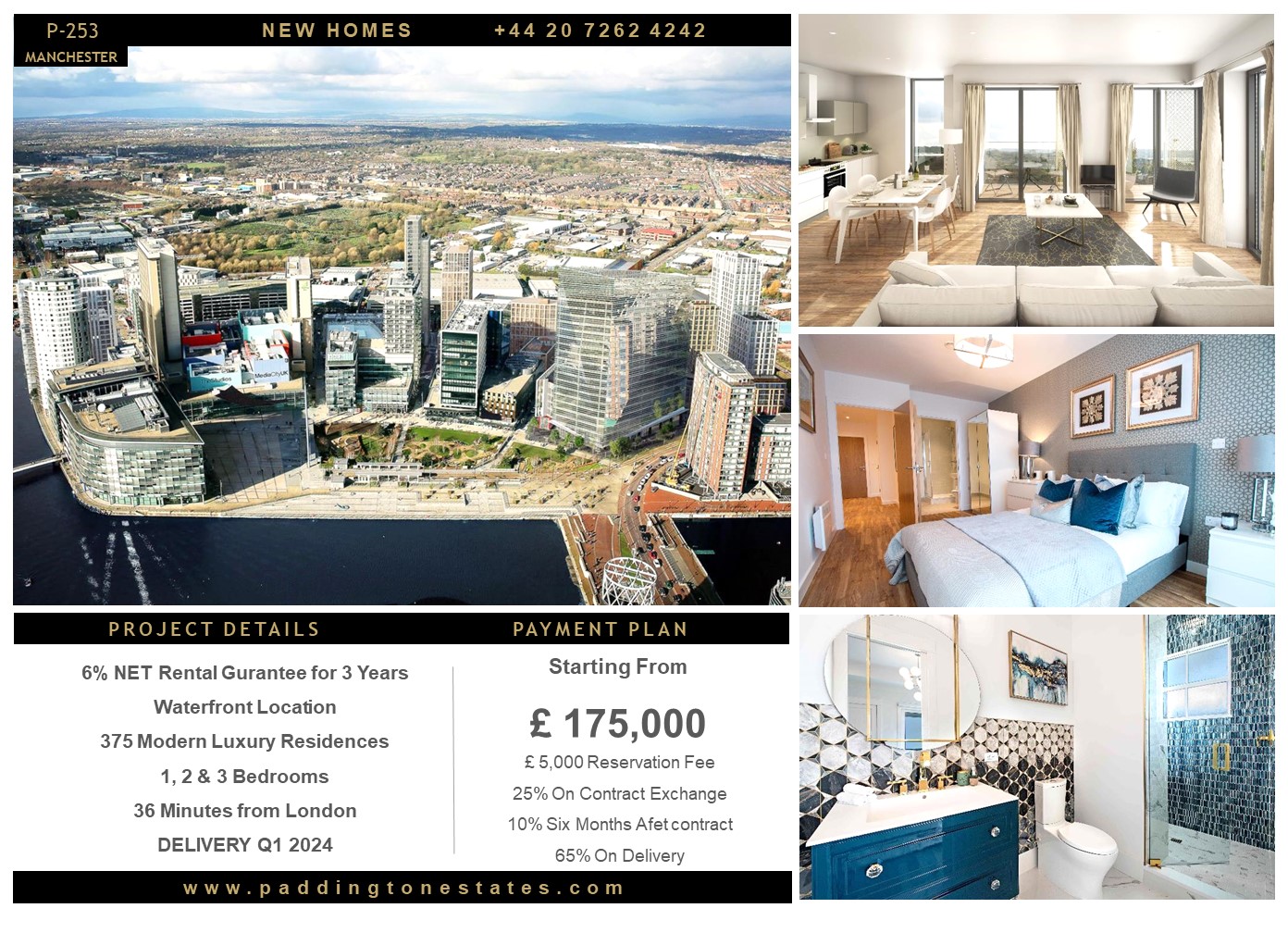 P-253
MANCHESTER

NEW HOMES

+44 20 7262 4242

PROJECT DETAILS

6% NET Rental Gurantee for 3 Years

Waterfront Location

375 Modern Luxury Residences

1, 2 & 3 Bedrooms

36 Minutes from London

DELIVERY Q1 2024

PAYMENT PLAN

Starting From

£ 175,000

£ 5,000 Reservation Fee

25% On Contract Exchange

10% Six Months Afet contract

65% On Delivery

www.paddingtonestates.com